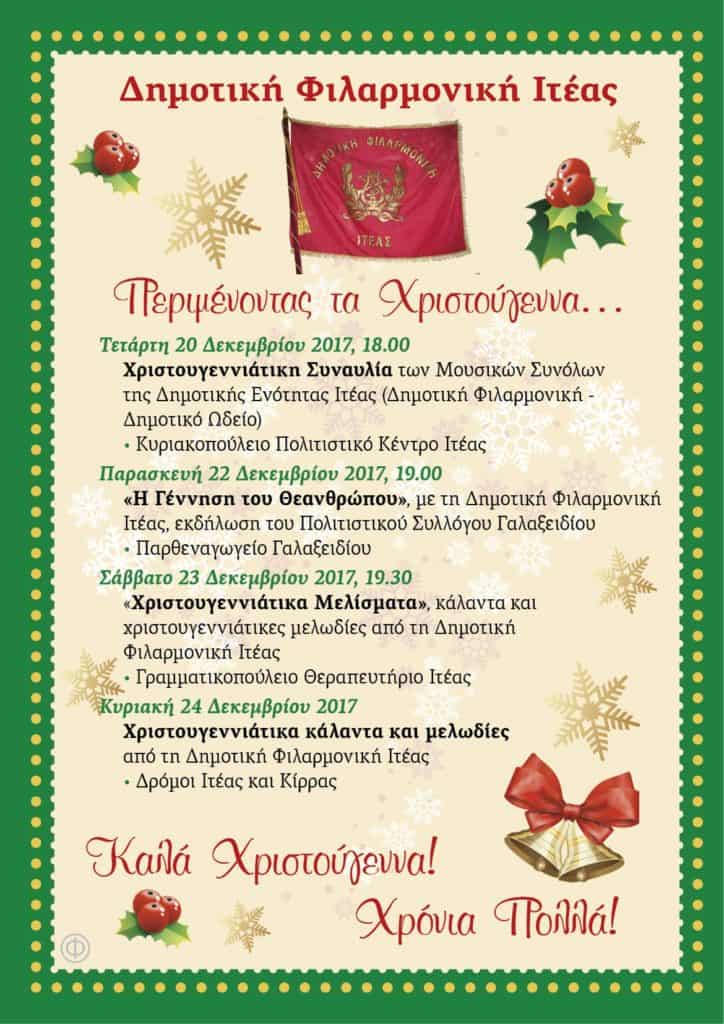 Δημοτική Φιλαρμονική Ιτέας

ΔΗΜΟΤΙΚΗ ΦΙΛΑΡΜΟΝΙΚΗ
ΙΤΕΑΣ

Περιμένοντας τα Χριστούγεννα...

Τετάρτη 20 Δεκεμβρίου 2017, 18.00

Χριστουγεννιάτικη Συναυλία των Μουσικών Συνόλων της Δημοτικής Ενότητας Ιτέας (Δημοτική Φιλαρμονική - Δημοτικό Ωδείο)

• Κυριακοπούλειο Πολιτιστικό Κέντρο Ιτέας

Παρασκευή 22 Δεκεμβρίου 2017, 19.00

«Η Γέννηση του Θεανθρώπου», με τη Δημοτική Φιλαρμονική Ιτέας, εκδήλωση του Πολιτιστικού Συλλόγου Γαλαξειδίου

• Παρθεναγωγείο Γαλαξειδίου

Σάββατο 23 Δεκεμβρίου 2017, 19.30

«Χριστουγεννιάτικα Μελίσματα», κάλαντα και χριστουγεννιάτικες μελωδίες από τη Δημοτική Φιλαρμονική Ιτέας

• Γραμματικοπούλειο Θεραπευτήριο Ιτέας

Κυριακή 24 Δεκεμβρίου 2017

Χριστουγεννιάτικα κάλαντα και μελωδίες από τη Δημοτική Φιλαρμονική Ιτέας

• Δρόμοι Ιτέας και Κίρρας

Καλά Χριστούγεννα!

Χρόνια Πολλά!